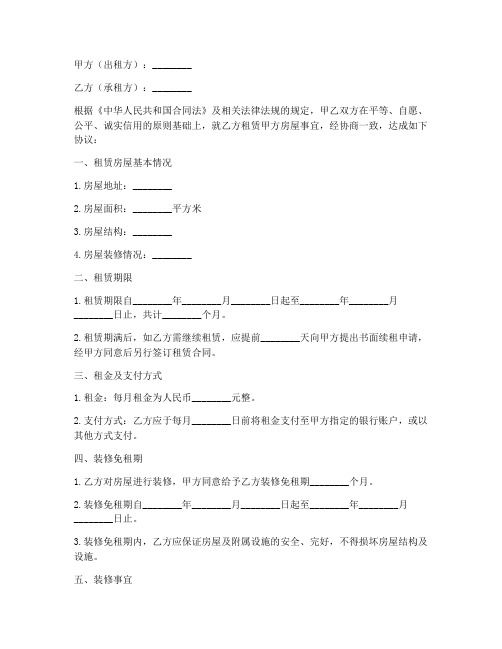 甲方（出租方）：________

乙方（承租方）：________

根据《中华人民共和国合同法》及相关法律法规的规定，甲乙双方在平等、自愿、公平、诚实信用的原则基础上，就乙方租赁甲方房屋事宜，经协商一致，达成如下协议：

一、租赁房屋基本情况

1. 房屋地址：________

2. 房屋面积：________平方米

3. 房屋结构：________

4. 房屋装修情况：________

二、租赁期限

1. 租赁期限自________年________月________日起至________年________月________日止，共计________个月。

2. 租赁期满后，如乙方需继续租赁，应提前________天向甲方提出书面续租申请，经甲方同意后另行签订租赁合同。

三、租金及支付方式

1. 租金：每月租金为人民币________元整。

2. 支付方式：乙方应于每月________日前将租金支付至甲方指定的银行账户，或以其他方式支付。

四、装修免租期

1. 乙方对房屋进行装修，甲方同意给予乙方装修免租期________个月。

2. 装修免租期自________年________月________日起至________年________月________日止。

3. 装修免租期内，乙方应保证房屋及附属设施的安全、完好，不得损坏房屋结构及设施。

五、装修事宜